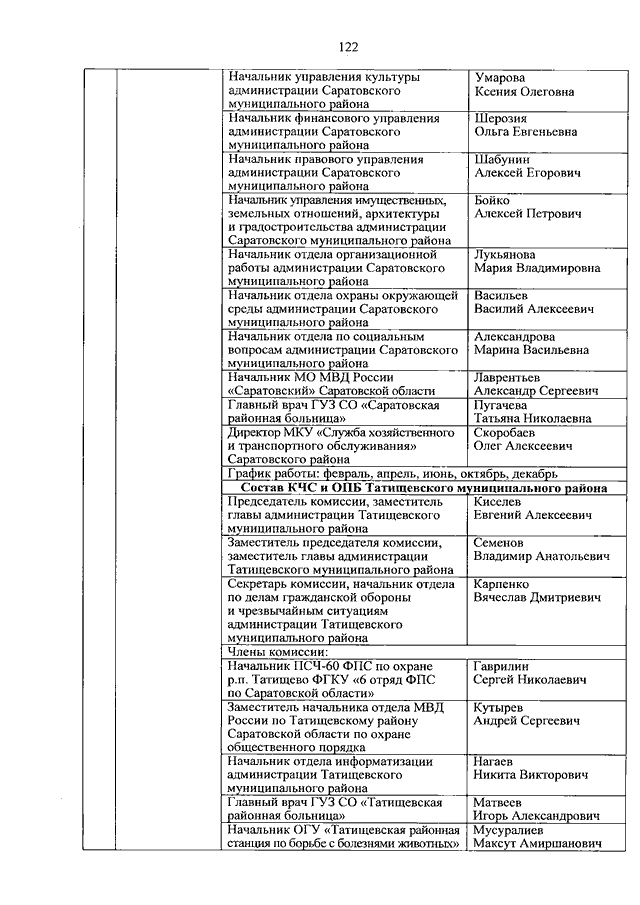 122

| | | | |
|---|---|---|---|
| | | Начальник управления культуры администрации Саратовского муниципального района | Умарова Ксения Олеговна |
| | | Начальник финансового управления администрации Саратовского муниципального района | Шерозия Ольга Евгеньевна |
| | | Начальник правового управления администрации Саратовского муниципального района | Шабунин Алексей Егорович |
| | | Начальник управления имущественных, земельных отношений, архитектуры и градостроительства администрации Саратовского муниципального района | Бойко Алексей Петрович |
| | | Начальник отдела организационной работы администрации Саратовского муниципального района | Лукьянова Мария Владимировна |
| | | Начальник отдела охраны окружающей среды администрации Саратовского муниципального района | Васильев Василий Алексеевич |
| | | Начальник отдела по социальным вопросам администрации Саратовского муниципального района | Александрова Марина Васильевна |
| | | Начальник МО МВД России «Саратовский» Саратовской области | Лаврентьев Александр Сергеевич |
| | | Главный врач ГУЗ СО «Саратовская районная больница» | Пугачева Татьяна Николаевна |
| | | Директор МКУ «Служба хозяйственного и транспортного обслуживания» Саратовского района | Скоробаев Олег Алексеевич |
| | | График работы: февраль, апрель, июнь, октябрь, декабрь | |
| | | **Состав КЧС и ОПБ Татищевского муниципального района** | |
| | | Председатель комиссии, заместитель главы администрации Татищевского муниципального района | Киселев Евгений Алексеевич |
| | | Заместитель председателя комиссии, заместитель главы администрации Татищевского муниципального района | Семенов Владимир Анатольевич |
| | | Секретарь комиссии, начальник отдела по делам гражданской обороны и чрезвычайным ситуациям администрации Татищевского муниципального района | Карпенко Вячеслав Дмитриевич |
| | | Члены комиссии: | |
| | | Начальник ПСЧ-60 ФПС по охране р.п. Татищево ФГКУ «6 отряд ФПС по Саратовской области» | Гаврилин Сергей Николаевич |
| | | Заместитель начальника отдела МВД России по Татищевскому району Саратовской области по охране общественного порядка | Кутырев Андрей Сергеевич |
| | | Начальник отдела информатизации администрации Татищевского муниципального района | Нагаев Никита Викторович |
| | | Главный врач ГУЗ СО «Татищевская районная больница» | Матвеев Игорь Александрович |
| | | Начальник ОГУ «Татищевская районная станция по борьбе с болезнями животных» | Мусуралиев Максут Амиршанович |